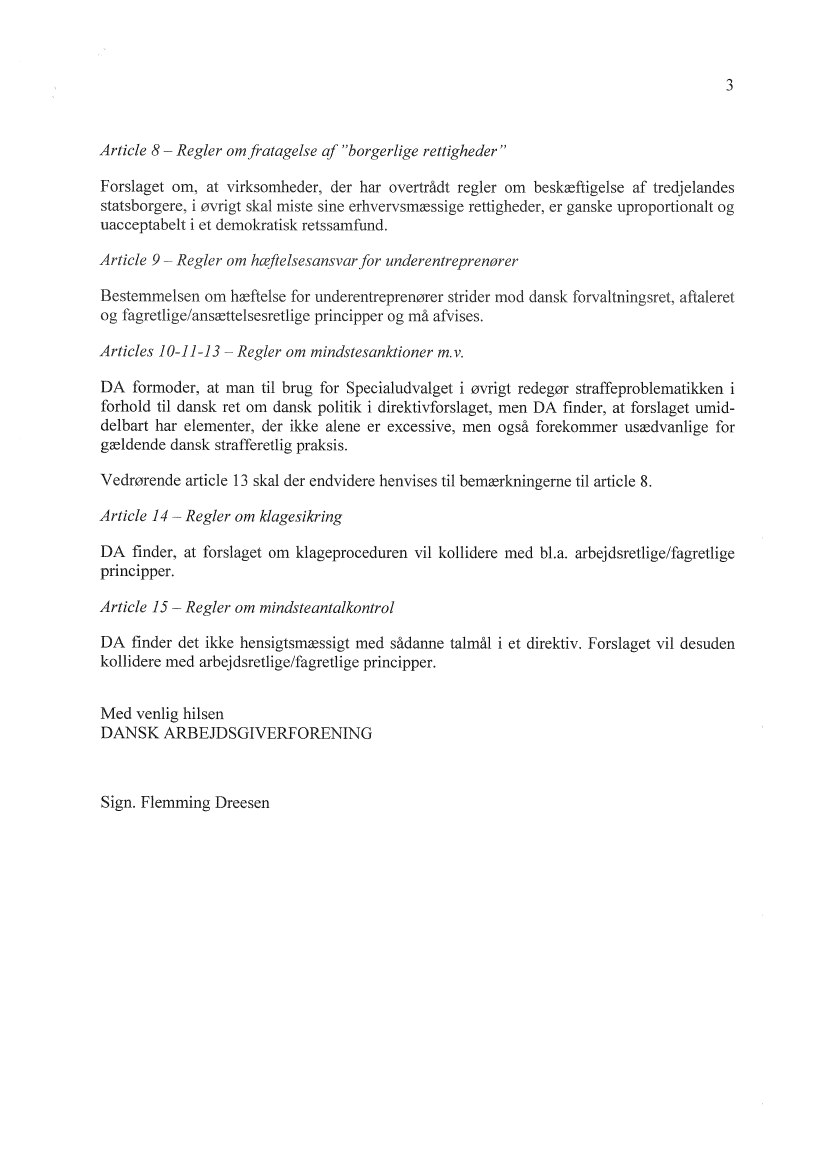 3

Article 8 – Regler om fratagelse af "borgerlige rettigheder"

Forslaget om, at virksomheder, der har overtrådt regler om beskæftigelse af tredjelandes statsborgere, i øvrigt skal miste sine erhvervsmæssige rettigheder, er ganske uproportionalt og uacceptabelt i et demokratisk retssamfund.

Article 9 – Regler om hæftelsesansvar for underentreprenører

Bestemmelsen om hæftelse for underentreprenører strider mod dansk forvaltningsret, aftaleret og fagretlige/ansættelsesretlige principper og må afvises.

Articles 10-11-13 – Regler om mindstesanktioner m.v.

DA formoder, at man til brug for Specialudvalget i øvrigt redegør straffeproblematikken i forhold til dansk ret om dansk politik i direktivforslaget, men DA finder, at forslaget umiddelbart har elementer, der ikke alene er excessive, men også forekommer usædvanlige for gældende dansk strafferetlig praksis.

Vedrørende article 13 skal der endvidere henvises til bemærkningerne til article 8.

Article 14 – Regler om klagesikring

DA finder, at forslaget om klageproceduren vil kollidere med bl.a. arbejdsretlige/fagretlige principper.

Article 15 – Regler om mindsteantalkontrol

DA finder det ikke hensigtsmæssigt med sådanne talmål i et direktiv. Forslaget vil desuden kollidere med arbejdsretlige/fagretlige principper.

Med venlig hilsen
DANSK ARBEJDSGIVERFORENING

Sign. Flemming Dreesen